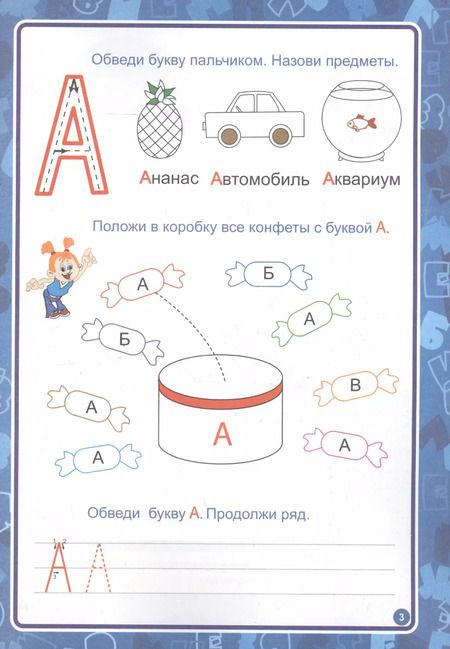 Обведи букву пальчиком. Назови предметы.

А

Ананас Автомобиль Аквариум

Положи в коробку все конфеты с буквой А.

А

Б

Б

А

А

В

А

А

А

Обведи букву А. Продолжи ряд.

1 2

3

А А

3